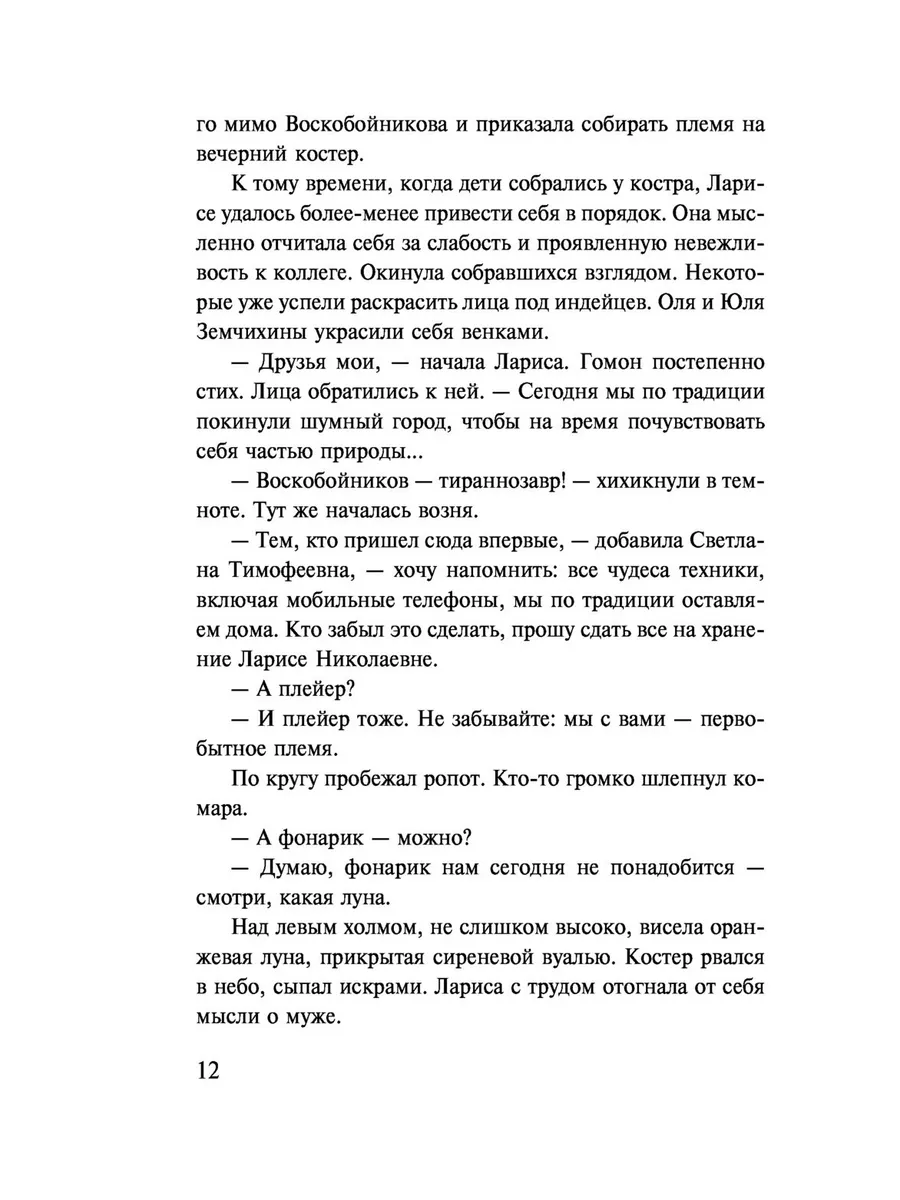 го мимо Воскобойникова и приказала собирать племя на вечерний костер.

К тому времени, когда дети собрались у костра, Ларисе удалось более-менее привести себя в порядок. Она мысленно отчитала себя за слабость и проявленную невежливость к коллеге. Окинула собравшихся взглядом. Некоторые уже успели раскрасить лица под индейцев. Оля и Юля Земчихины украсили себя венками.

— Друзья мои, — начала Лариса. Гомон постепенно стих. Лица обратились к ней. — Сегодня мы по традиции покинули шумный город, чтобы на время почувствовать себя частью природы...

— Воскобойников — тираннозавр! — хихикнули в темноте. Тут же началась возня.

— Тем, кто пришел сюда впервые, — добавила Светлана Тимофеевна, — хочу напомнить: все чудеса техники, включая мобильные телефоны, мы по традиции оставляем дома. Кто забыл это сделать, прошу сдать все на хранение Ларисе Николаевне.

— А плейер?

— И плейер тоже. Не забывайте: мы с вами — первобытное племя.

По кругу пробежал ропот. Кто-то громко шлепнул комара.

— А фонарик — можно?

— Думаю, фонарик нам сегодня не понадобится — смотри, какая луна.

Над левым холмом, не слишком высоко, висела оранжевая луна, прикрытая сиреневой вуалью. Костер рвался в небо, сыпал искрами. Лариса с трудом отогнала от себя мысли о муже.

12